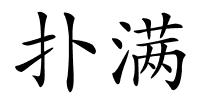 扑满